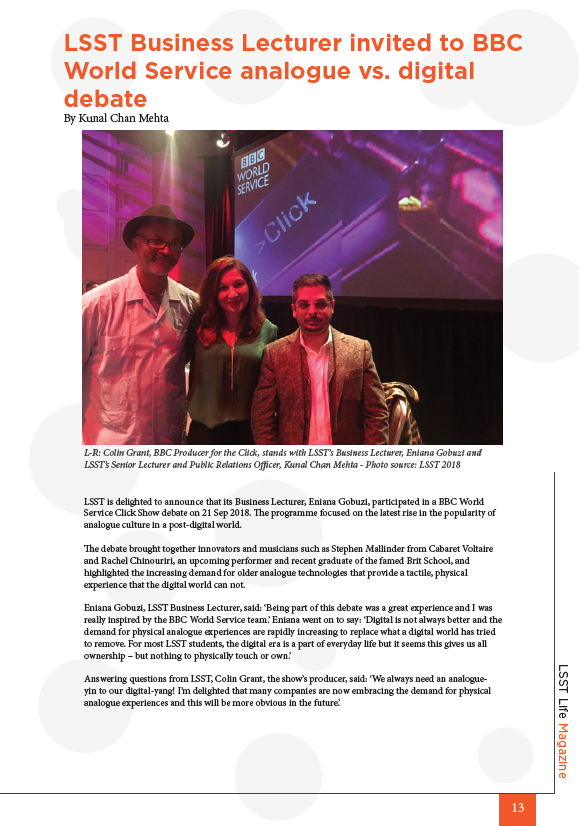 LSST Business Lecturer invited to BBC World Service analogue vs. digital debate

By Kunal Chan Mehta

BBC WORLD SERVICE

>Click

L-R: Colin Grant, BBC Producer for the Click, stands with LSST's Business Lecturer, Eniana Gobuzi and LSST's Senior Lecturer and Public Relations Officer, Kunal Chan Mehta - Photo source: LSST 2018

LSST is delighted to announce that its Business Lecturer, Eniana Gobuzi, participated in a BBC World Service Click Show debate on 21 Sep 2018. The programme focused on the latest rise in the popularity of analogue culture in a post-digital world.

The debate brought together innovators and musicians such as Stephen Mallinder from Cabaret Voltaire and Rachel Chinouriri, an upcoming performer and recent graduate of the famed Brit School, and highlighted the increasing demand for older analogue technologies that provide a tactile, physical experience that the digital world can not.

Eniana Gobuzi, LSST Business Lecturer, said: 'Being part of this debate was a great experience and I was really inspired by the BBC World Service team.' Eniana went on to say: 'Digital is not always better and the demand for physical analogue experiences are rapidly increasing to replace what a digital world has tried to remove. For most LSST students, the digital era is a part of everyday life but it seems this gives us all ownership – but nothing to physically touch or own.'

Answering questions from LSST, Colin Grant, the show's producer, said: 'We always need an analogue-yin to our digital-yang! I'm delighted that many companies are now embracing the demand for physical analogue experiences and this will be more obvious in the future.'

LSST Life Magazine

13